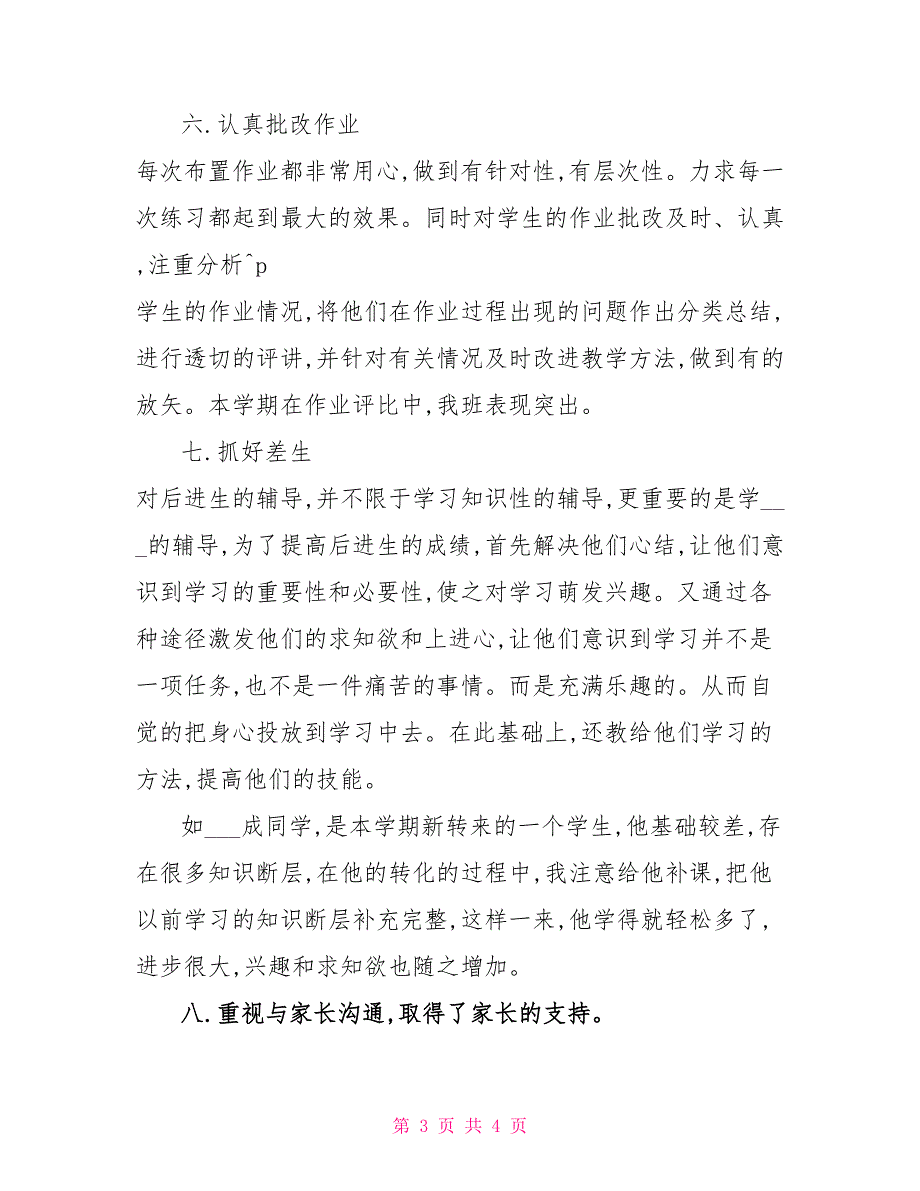 六.认真批改作业

每次布置作业都非常用心,做到有针对性,有层次性。力求每一次练习都起到最大的效果。同时对学生的作业批改及时、认真,注重分析^p

学生的作业情况,将他们在作业过程出现的问题作出分类总结,进行透切的评讲,并针对有关情况及时改进教学方法,做到有的放矢。本学期在作业评比中,我班表现突出。

七.抓好差生

对后进生的辅导,并不限于学习知识性的辅导,更重要的是学___的辅导,为了提高后进生的成绩,首先解决他们心结,让他们意识到学习的重要性和必要性,使之对学习萌发兴趣。又通过各种途径激发他们的求知欲和上进心,让他们意识到学习并不是一项任务,也不是一件痛苦的事情。而是充满乐趣的。从而自觉的把身心投放到学习中去。在此基础上,还教给他们学习的方法,提高他们的技能。

如___成同学,是本学期新转来的一个学生,他基础较差,存在很多知识断层,在他的转化的过程中,我注意给他补课,把他以前学习的知识断层补充完整,这样一来,他学得就轻松多了,进步很大,兴趣和求知欲也随之增加。

八.重视与家长沟通,取得了家长的支持。

第 3 页 共 4 页